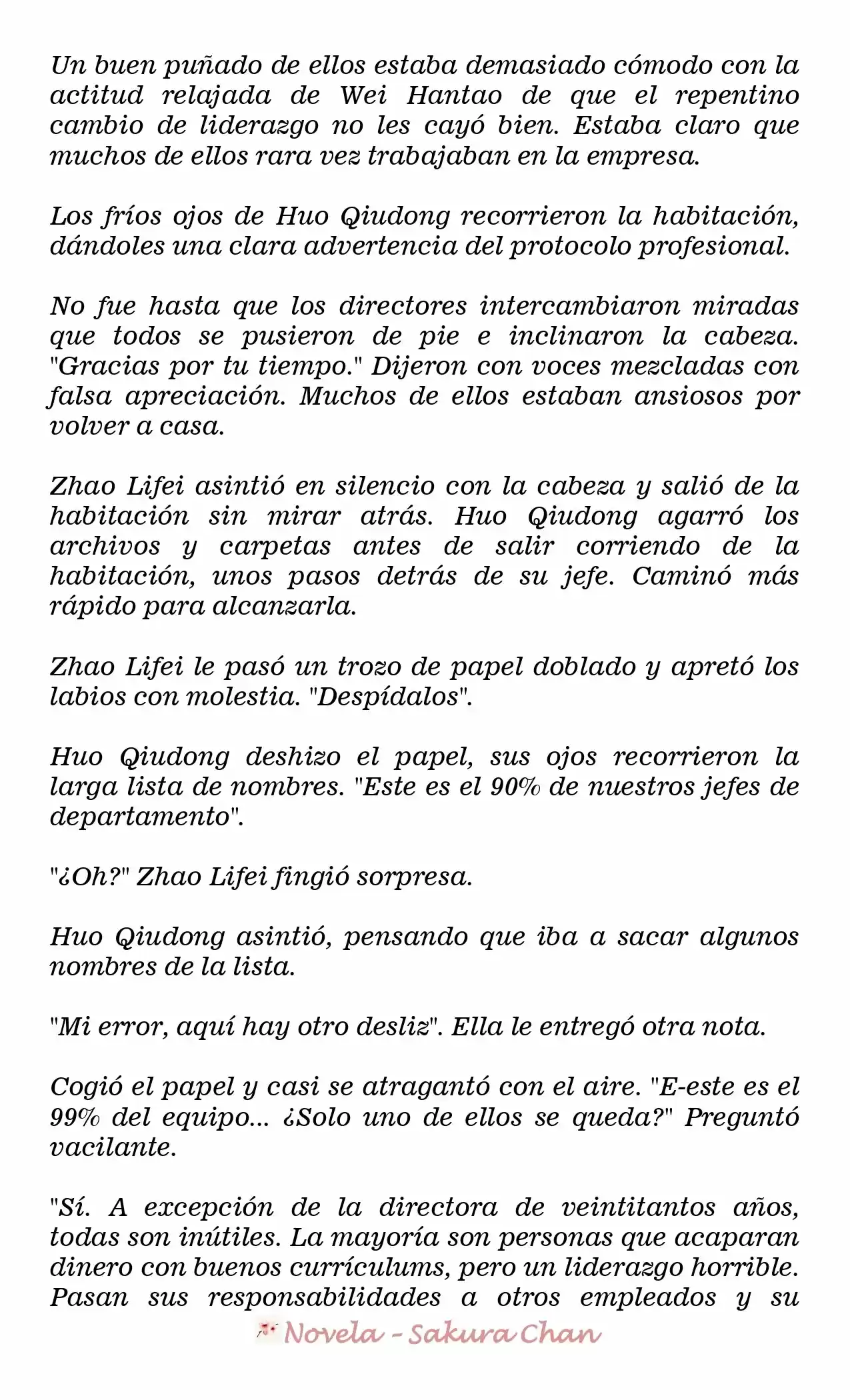 Un buen puñado de ellos estaba demasiado cómodo con la actitud relajada de Wei Hantao de que el repentino cambio de liderazgo no les cayó bien. Estaba claro que muchos de ellos rara vez trabajaban en la empresa.

Los fríos ojos de Huo Qiudong recorrieron la habitación, dándoles una clara advertencia del protocolo profesional.

No fue hasta que los directores intercambiaron miradas que todos se pusieron de pie e inclinaron la cabeza. "Gracias por tu tiempo." Dijeron con voces mezcladas con falsa apreciación. Muchos de ellos estaban ansiosos por volver a casa.

Zhao Lifei asintió en silencio con la cabeza y salió de la habitación sin mirar atrás. Huo Qiudong agarró los archivos y carpetas antes de salir corriendo de la habitación, unos pasos detrás de su jefe. Caminó más rápido para alcanzarla.

Zhao Lifei le pasó un trozo de papel doblado y apretó los labios con molestia. "Despídalos".

Huo Qiudong deshizo el papel, sus ojos recorrieron la larga lista de nombres. "Este es el 90% de nuestros jefes de departamento".

"¿Oh?" Zhao Lifei fingió sorpresa.

Huo Qiudong asintió, pensando que iba a sacar algunos nombres de la lista.

"Mi error, aquí hay otro desliz". Ella le entregó otra nota.

Cogió el papel y casi se atragantó con el aire. "E-este es el 99% del equipo... ¿Solo uno de ellos se queda?" Preguntó vacilante.

"Sí. A excepción de la directora de veintitantos años, todas son inútiles. La mayoría son personas que acaparan dinero con buenos currículums, pero un liderazgo horrible. Pasan sus responsabilidades a otros empleados y su

Novela - Sakura Chan